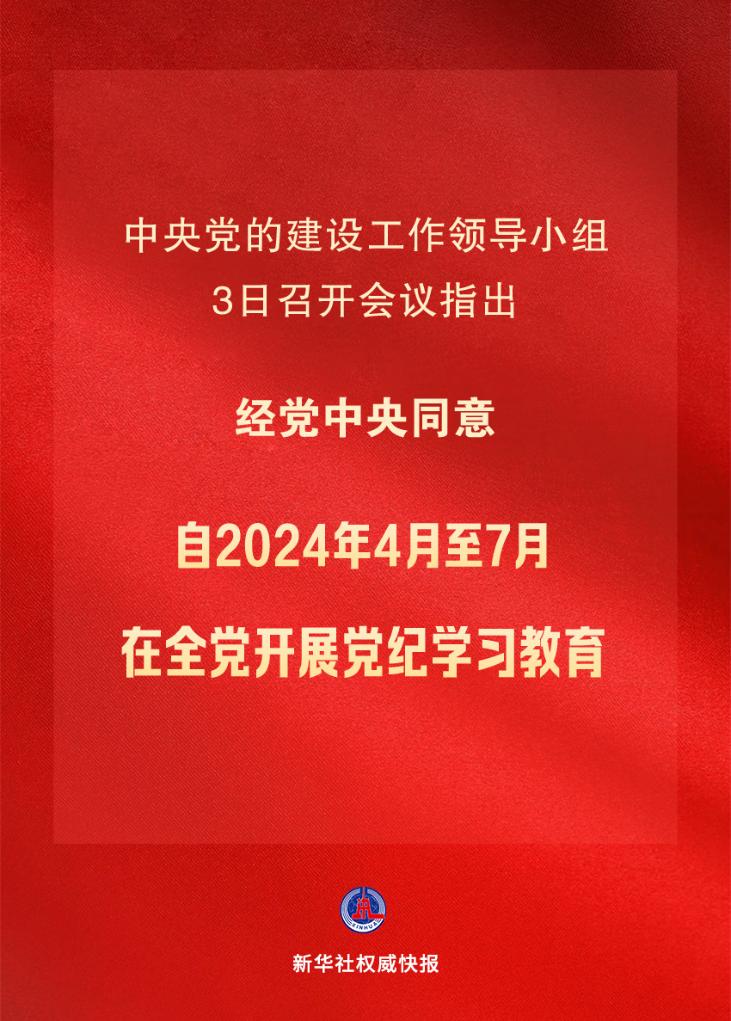 中央党的建设工作领导小组
3日召开会议指出

经党中央同意

自2024年4月至7月

在全党开展党纪学习教育

XINHUA

新华社权威快报